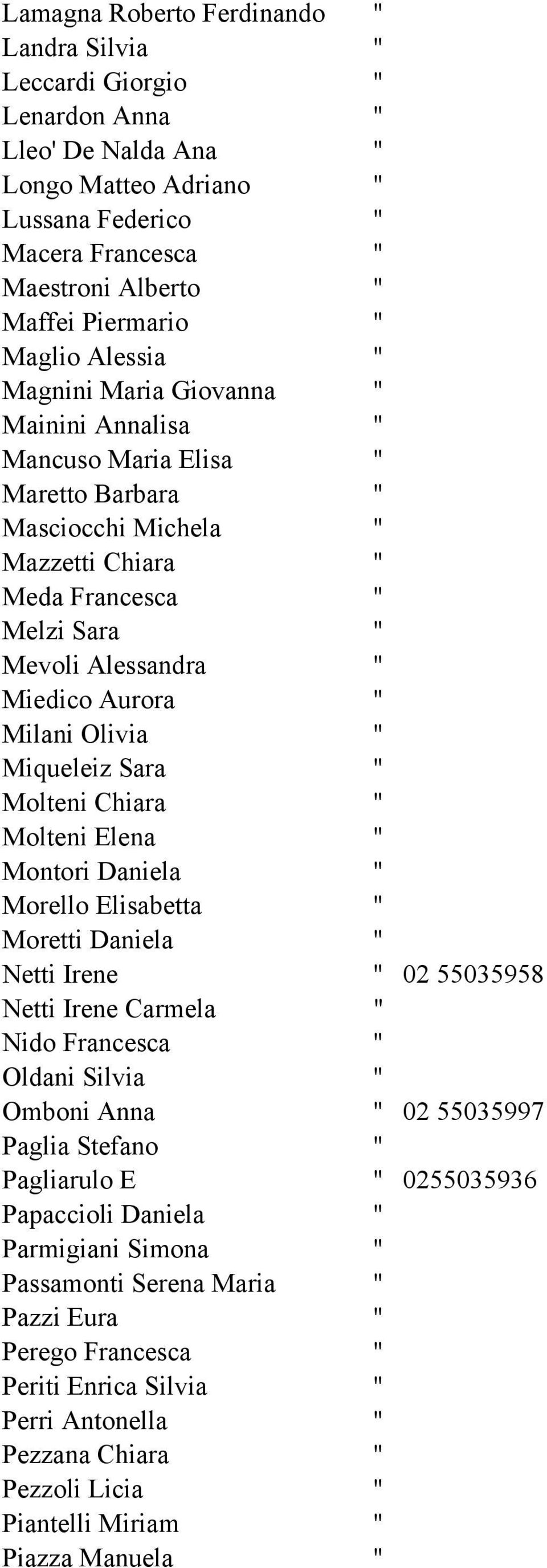 | | | |
|---|---|---|
| Lamagna Roberto Ferdinando | " | |
| Landra Silvia | " | |
| Leccardi Giorgio | " | |
| Lenardon Anna | " | |
| Lleo' De Nalda Ana | " | |
| Longo Matteo Adriano | " | |
| Lussana Federico | " | |
| Macera Francesca | " | |
| Maestroni Alberto | " | |
| Maffei Piermario | " | |
| Maglio Alessia | " | |
| Magnini Maria Giovanna | " | |
| Mainini Annalisa | " | |
| Mancuso Maria Elisa | " | |
| Maretto Barbara | " | |
| Masciocchi Michela | " | |
| Mazzetti Chiara | " | |
| Meda Francesca | " | |
| Melzi Sara | " | |
| Mevoli Alessandra | " | |
| Miedico Aurora | " | |
| Milani Olivia | " | |
| Miqueleiz Sara | " | |
| Molteni Chiara | " | |
| Molteni Elena | " | |
| Montori Daniela | " | |
| Morello Elisabetta | " | |
| Moretti Daniela | " | |
| Netti Irene | " | 02 55035958 |
| Netti Irene Carmela | " | |
| Nido Francesca | " | |
| Oldani Silvia | " | |
| Omboni Anna | " | 02 55035997 |
| Paglia Stefano | " | |
| Pagliarulo E | " | 0255035936 |
| Papaccioli Daniela | " | |
| Parmigiani Simona | " | |
| Passamonti Serena Maria | " | |
| Pazzi Eura | " | |
| Perego Francesca | " | |
| Periti Enrica Silvia | " | |
| Perri Antonella | " | |
| Pezzana Chiara | " | |
| Pezzoli Licia | " | |
| Piantelli Miriam | " | |
| Piazza Manuela | " | |